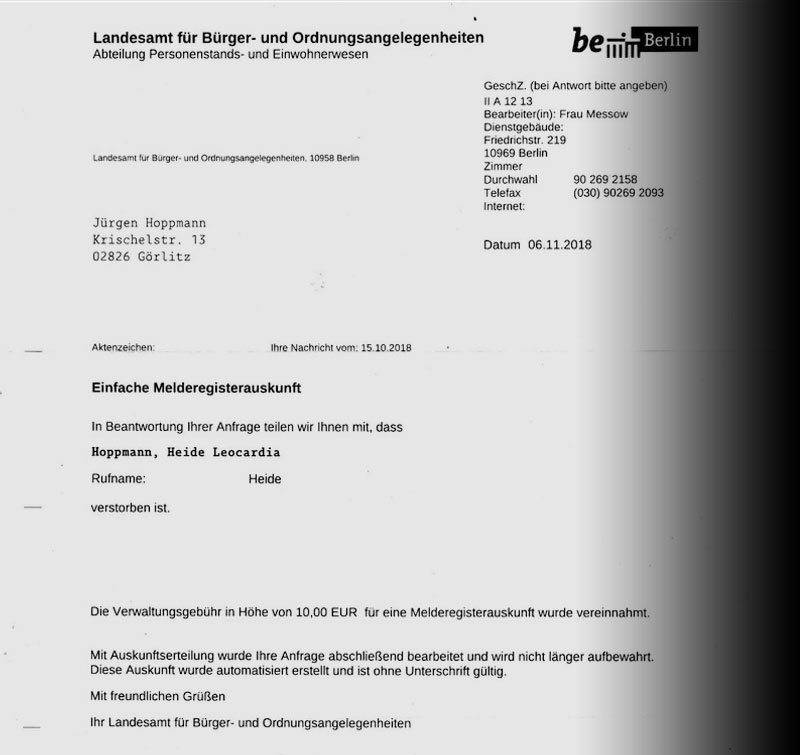 Landesamt für Bürger- und Ordnungsangelegenheiten
Abteilung Personenstands- und Einwohnerwesen

be Berlin

GeschZ. (bei Antwort bitte angeben)
II A 12 13
Bearbeiter(in): Frau Messow
Dienstgebäude:
Friedrichstr. 219
10969 Berlin
Zimmer
Durchwahl 90 269 2158
Telefax (030) 90269 2093
Internet:

Landesamt für Bürger- und Ordnungsangelegenheiten, 10958 Berlin

Jürgen Hoppmann
Krischelstr. 13
02826 Görlitz

Datum 06.11.2018

Aktenzeichen: Ihre Nachricht vom: 15.10.2018

Einfache Melderegisterauskunft

In Beantwortung Ihrer Anfrage teilen wir Ihnen mit, dass

Hoppmann, Heide Leocardia

Rufname: Heide

verstorben ist.

Die Verwaltungsgebühr in Höhe von 10,00 EUR für eine Melderegisterauskunft wurde vereinnahmt.

Mit Auskunftserteilung wurde Ihre Anfrage abschließend bearbeitet und wird nicht länger aufbewahrt. Diese Auskunft wurde automatisiert erstellt und ist ohne Unterschrift gültig.

Mit freundlichen Grüßen

Ihr Landesamt für Bürger- und Ordnungsangelegenheiten